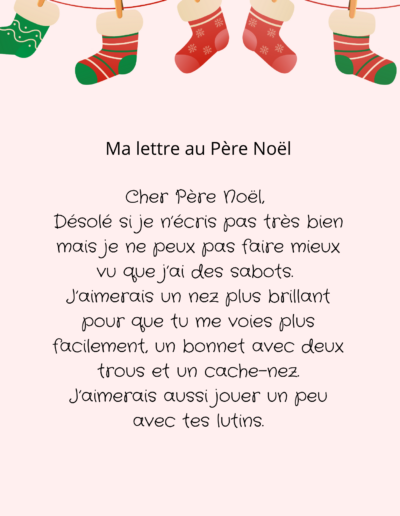 Ma lettre au Père Noël

Cher Père Noël,

Désolé si je n'écris pas très bien mais je ne peux pas faire mieux vu que j'ai des sabots. J'aimerais un nez plus brillant pour que tu me voies plus facilement, un bonnet avec deux trous et un cache-nez. J'aimerais aussi jouer un peu avec tes lutins.